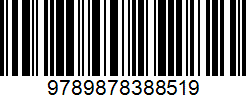 9789878388519